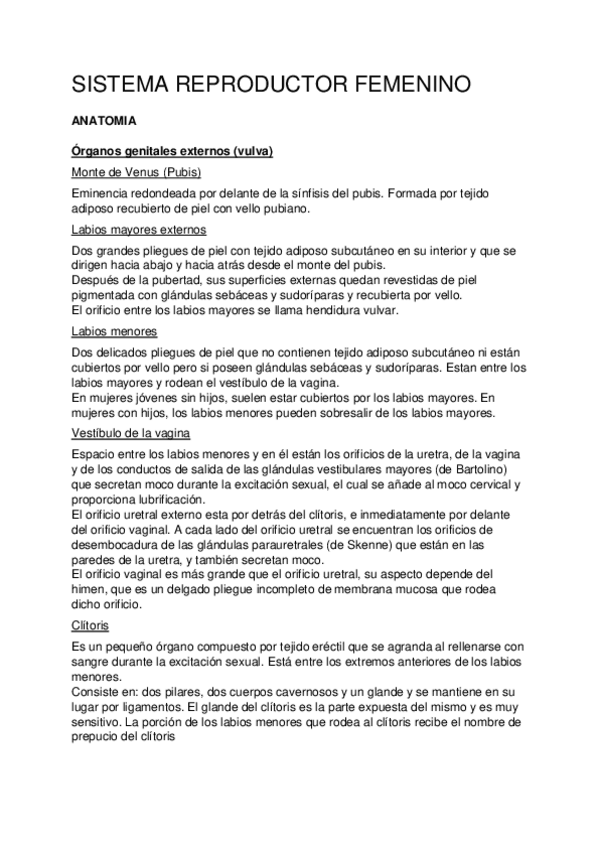 SISTEMA REPRODUCTOR FEMENINO

ANATOMIA

Órganos genitales externos (vulva)

Monte de Venus (Pubis)

Eminencia redondeada por delante de la sínfisis del pubis. Formada por tejido adiposo recubierto de piel con vello pubiano.

Labios mayores externos

Dos grandes pliegues de piel con tejido adiposo subcutáneo en su interior y que se dirigen hacia abajo y hacia atrás desde el monte del pubis.
Después de la pubertad, sus superficies externas quedan revestidas de piel pigmentada con glándulas sebáceas y sudoríparas y recubierta por vello.
El orificio entre los labios mayores se llama hendidura vulvar.

Labios menores

Dos delicados pliegues de piel que no contienen tejido adiposo subcutáneo ni están cubiertos por vello pero si poseen glándulas sebáceas y sudoríparas. Estan entre los labios mayores y rodean el vestíbulo de la vagina.
En mujeres jóvenes sin hijos, suelen estar cubiertos por los labios mayores. En mujeres con hijos, los labios menores pueden sobresalir de los labios mayores.

Vestíbulo de la vagina

Espacio entre los labios menores y en él están los orificios de la uretra, de la vagina y de los conductos de salida de las glándulas vestibulares mayores (de Bartolino) que secretan moco durante la excitación sexual, el cual se añade al moco cervical y proporciona lubrificación.
El orificio uretral externo esta por detrás del clítoris, e inmediatamente por delante del orificio vaginal. A cada lado del orificio uretral se encuentran los orificios de desembocadura de las glándulas parauretrales (de Skenne) que están en las paredes de la uretra, y también secretan moco.
El orificio vaginal es más grande que el orificio uretral, su aspecto depende del himen, que es un delgado pliegue incompleto de membrana mucosa que rodea dicho orificio.

Clítoris

Es un pequeño órgano compuesto por tejido eréctil que se agranda al rellenarse con sangre durante la excitación sexual. Está entre los extremos anteriores de los labios menores.
Consiste en: dos pilares, dos cuerpos cavernosos y un glande y se mantiene en su lugar por ligamentos. El glande del clítoris es la parte expuesta del mismo y es muy sensitivo. La porción de los labios menores que rodea al clítoris recibe el nombre de prepucio del clítoris